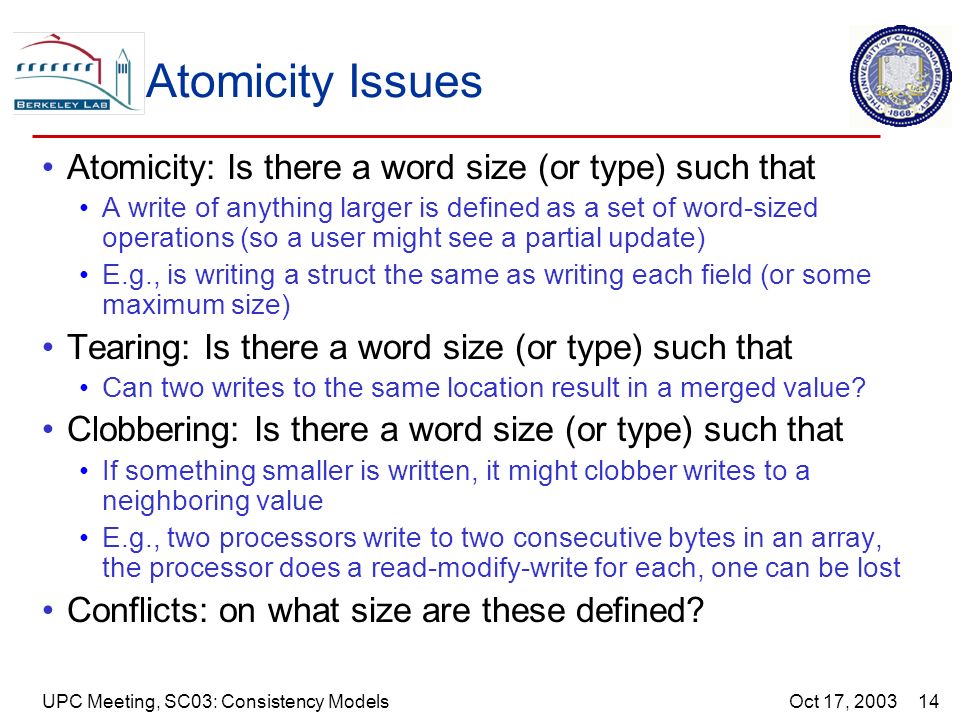 BERKELEY LAB

Atomicity Issues

THE UNIVERSITY OF CALIFORNIA BERKELEY 1868

• Atomicity: Is there a word size (or type) such that
  • A write of anything larger is defined as a set of word-sized operations (so a user might see a partial update)
  • E.g., is writing a struct the same as writing each field (or some maximum size)
• Tearing: Is there a word size (or type) such that
  • Can two writes to the same location result in a merged value?
• Clobbering: Is there a word size (or type) such that
  • If something smaller is written, it might clobber writes to a neighboring value
  • E.g., two processors write to two consecutive bytes in an array, the processor does a read-modify-write for each, one can be lost
• Conflicts: on what size are these defined?

UPC Meeting, SC03: Consistency Models

Oct 17, 2003 14